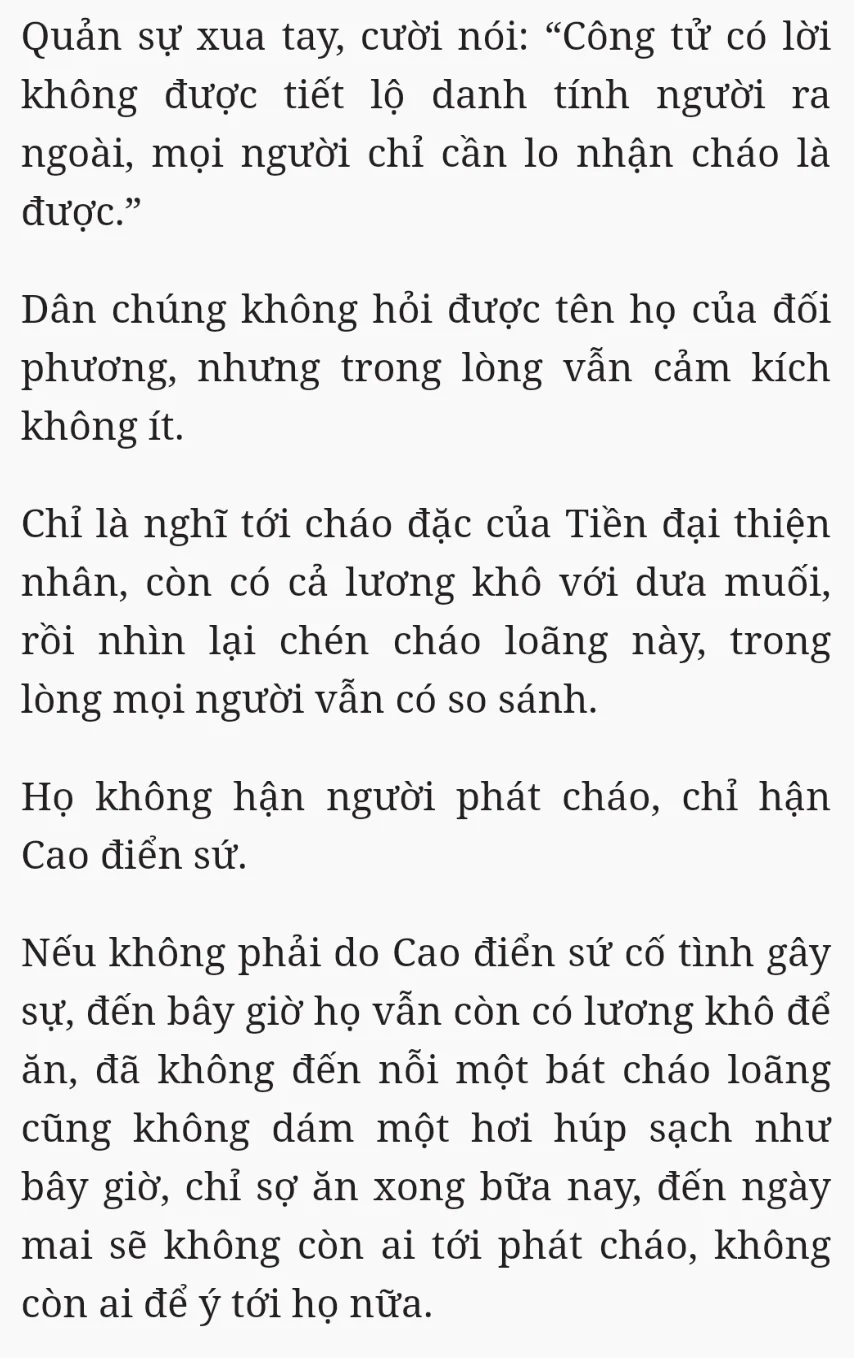 Quản sự xua tay, cười nói: “Công tử có lời không được tiết lộ danh tính người ra ngoài, mọi người chỉ cần lo nhận cháo là được.”

Dân chúng không hỏi được tên họ của đối phương, nhưng trong lòng vẫn cảm kích không ít.

Chỉ là nghĩ tới cháo đặc của Tiền đại thiện nhân, còn có cả lương khô với dưa muối, rồi nhìn lại chén cháo loãng này, trong lòng mọi người vẫn có so sánh.

Họ không hận người phát cháo, chỉ hận Cao điển sứ.

Nếu không phải do Cao điển sứ cố tình gây sự, đến bây giờ họ vẫn còn có lương khô để ăn, đã không đến nỗi một bát cháo loãng cũng không dám một hơi húp sạch như bây giờ, chỉ sợ ăn xong bữa nay, đến ngày mai sẽ không còn ai tới phát cháo, không còn ai để ý tới họ nữa.